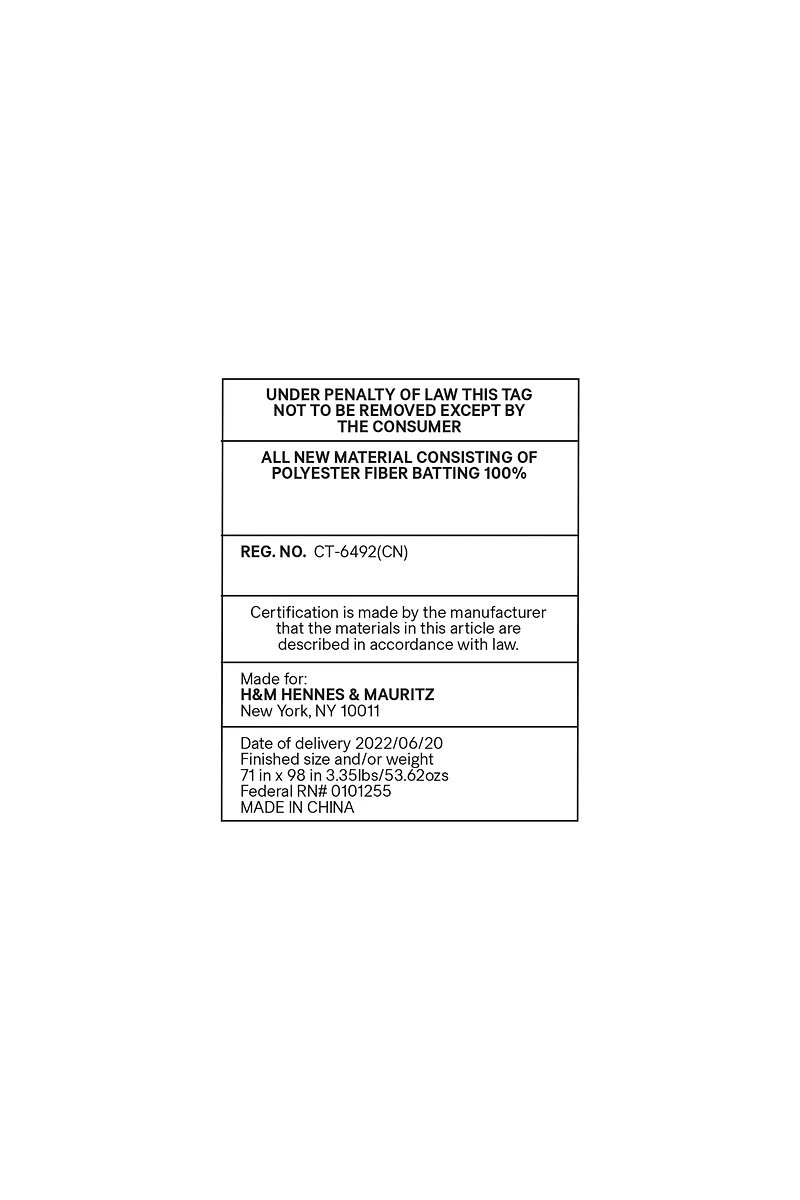 UNDER PENALTY OF LAW THIS TAG NOT TO BE REMOVED EXCEPT BY THE CONSUMER

ALL NEW MATERIAL CONSISTING OF POLYESTER FIBER BATTING 100%

REG. NO. CT-6492(CN)

Certification is made by the manufacturer that the materials in this article are described in accordance with law.

Made for:
H&M HENNES & MAURITZ
New York, NY 10011

Date of delivery 2022/06/20
Finished size and/or weight
71 in x 98 in 3.35lbs/53.62ozs
Federal RN# 0101255
MADE IN CHINA